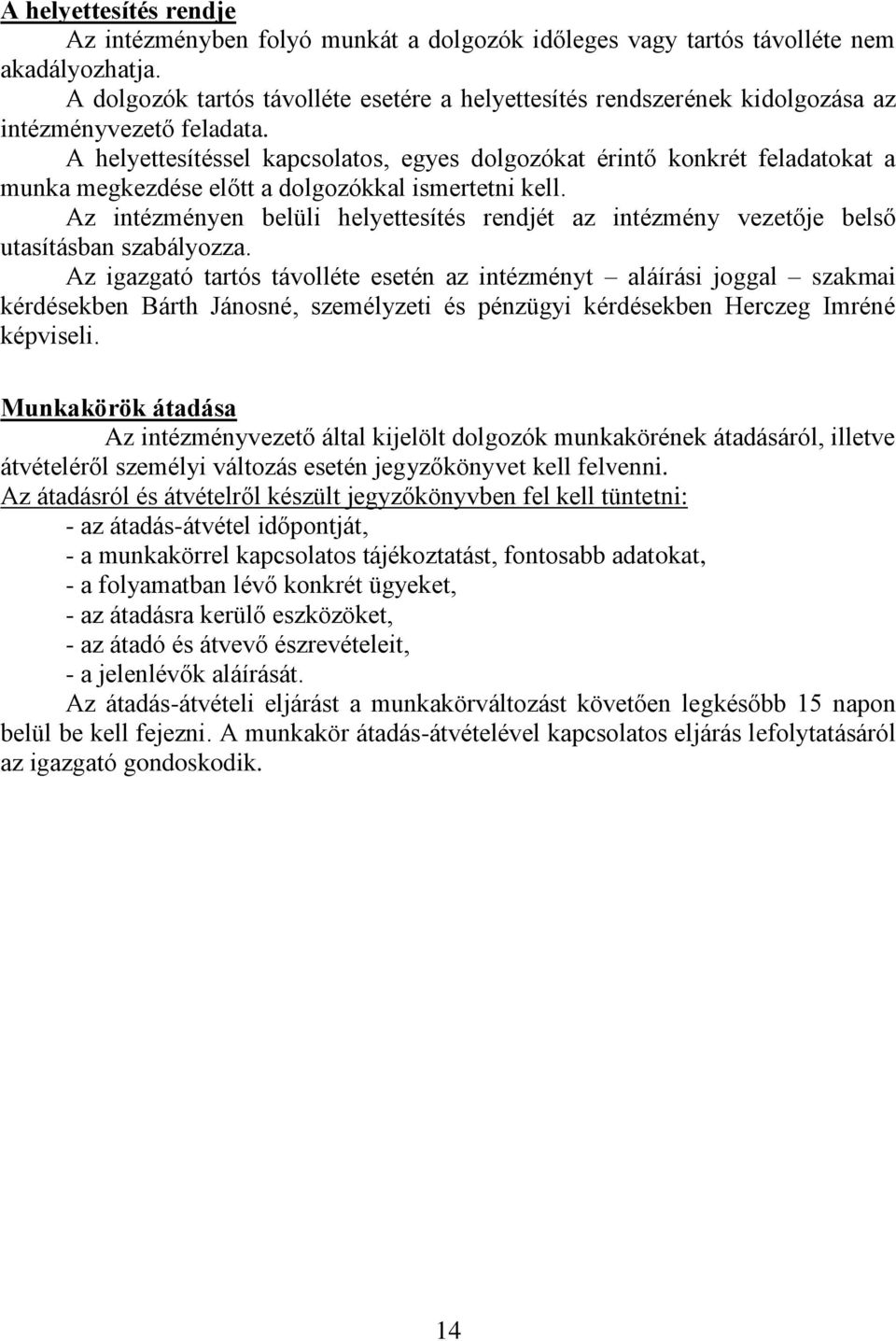 A helyettesítés rendje

Az intézményben folyó munkát a dolgozók időleges vagy tartós távolléte nem akadályozhatja.

A dolgozók tartós távolléte esetére a helyettesítés rendszerének kidolgozása az intézményvezető feladata.

A helyettesítéssel kapcsolatos, egyes dolgozókat érintő konkrét feladatokat a munka megkezdése előtt a dolgozókkal ismertetni kell.

Az intézményen belüli helyettesítés rendjét az intézmény vezetője belső utasításban szabályozza.

Az igazgató tartós távolléte esetén az intézményt – aláírási joggal – szakmai kérdésekben Bárth Jánosné, személyzeti és pénzügyi kérdésekben Herczeg Imréné képviseli.

Munkakörök átadása

Az intézményvezető által kijelölt dolgozók munkakörének átadásáról, illetve átvételéről személyi változás esetén jegyzőkönyvet kell felvenni.

Az átadásról és átvételről készült jegyzőkönyvben fel kell tüntetni:
- az átadás-átvétel időpontját,
- a munkakörrel kapcsolatos tájékoztatást, fontosabb adatokat,
- a folyamatban lévő konkrét ügyeket,
- az átadásra kerülő eszközöket,
- az átadó és átvevő észrevételeit,
- a jelenlévők aláírását.

Az átadás-átvételi eljárást a munkakörváltozást követően legkésőbb 15 napon belül be kell fejezni. A munkakör átadás-átvételével kapcsolatos eljárás lefolytatásáról az igazgató gondoskodik.

14